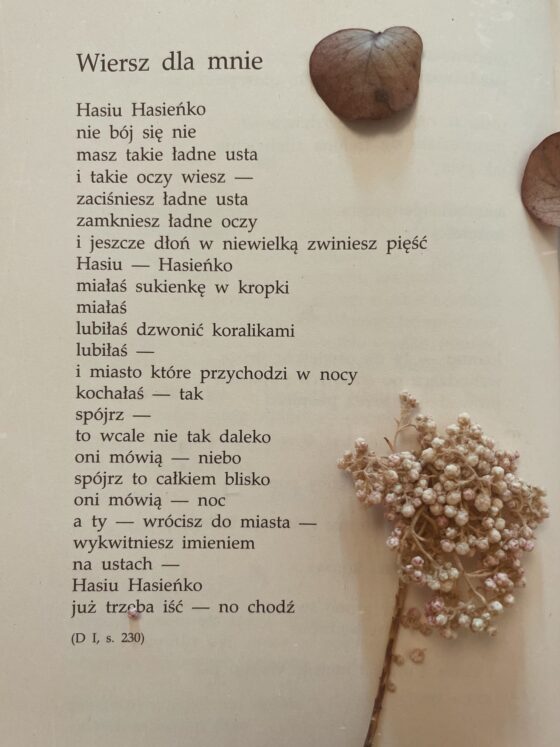 Wiersz dla mnie

Hasiu Hasieńko
nie bój się nie
masz takie ładne usta
i takie oczy wiesz —
zaciśniesz ładne usta
zamkniesz ładne oczy
i jeszcze dłoń w niewielką zwiniesz pięść
Hasiu — Hasieńko
miałaś sukienkę w kropki
miałaś
lubiłaś dzwonić koralikami
lubiłaś —
i miasto które przychodzi w nocy
kochałaś — tak
spójrz —
to wcale nie tak daleko
oni mówią — niebo
spójrz to całkiem blisko
oni mówią — noc
a ty — wrócisz do miasta —
wykwitniesz imieniem
na ustach —
Hasiu Hasieńko
już trzeba iść — no chodź

(D I, s. 230)